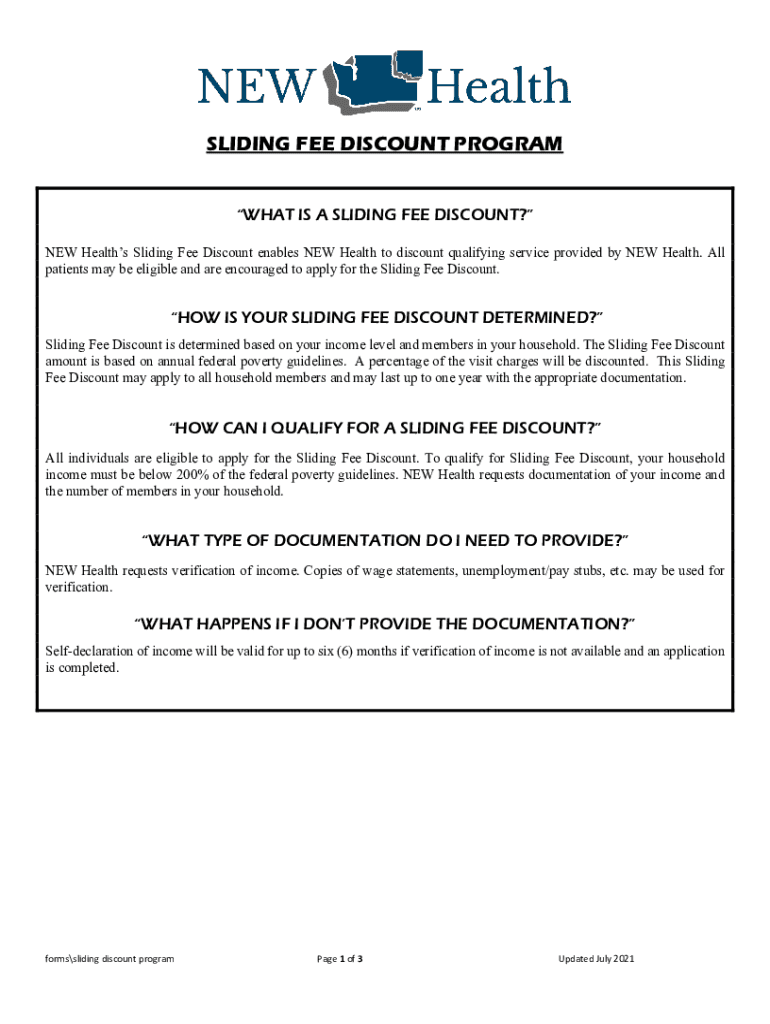 NEW Health

SLIDING FEE DISCOUNT PROGRAM

"WHAT IS A SLIDING FEE DISCOUNT?"

NEW Health's Sliding Fee Discount enables NEW Health to discount qualifying service provided by NEW Health. All patients may be eligible and are encouraged to apply for the Sliding Fee Discount.

"HOW IS YOUR SLIDING FEE DISCOUNT DETERMINED?"

Sliding Fee Discount is determined based on your income level and members in your household. The Sliding Fee Discount amount is based on annual federal poverty guidelines. A percentage of the visit charges will be discounted. This Sliding Fee Discount may apply to all household members and may last up to one year with the appropriate documentation.

"HOW CAN I QUALIFY FOR A SLIDING FEE DISCOUNT?"

All individuals are eligible to apply for the Sliding Fee Discount. To qualify for Sliding Fee Discount, your household income must be below 200% of the federal poverty guidelines. NEW Health requests documentation of your income and the number of members in your household.

"WHAT TYPE OF DOCUMENTATION DO I NEED TO PROVIDE?"

NEW Health requests verification of income. Copies of wage statements, unemployment/pay stubs, etc. may be used for verification.

"WHAT HAPPENS IF I DON'T PROVIDE THE DOCUMENTATION?"

Self-declaration of income will be valid for up to six (6) months if verification of income is not available and an application is completed.

forms\sliding discount program

Page 1 of 3

Updated July 2021